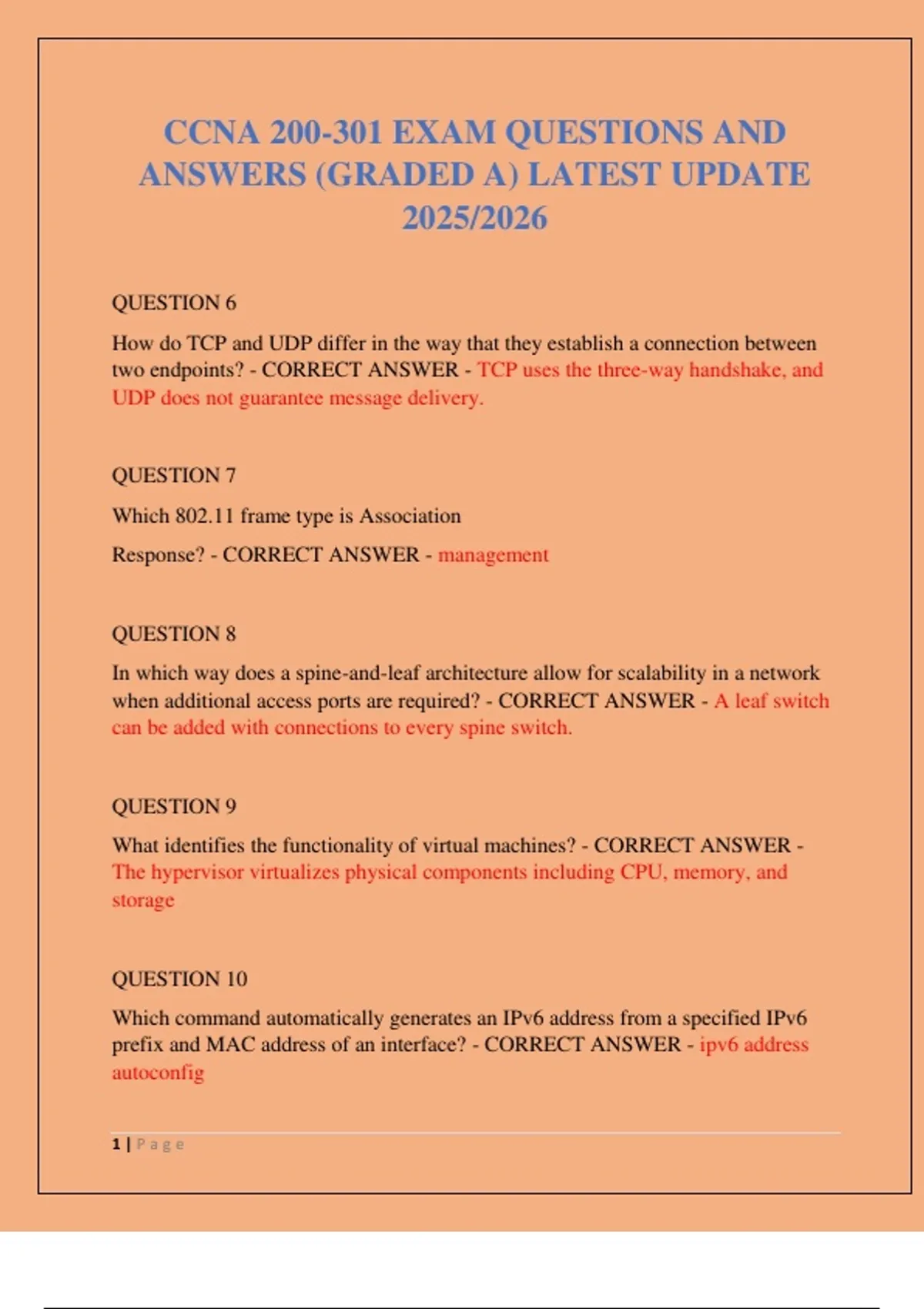 CCNA 200-301 EXAM QUESTIONS AND ANSWERS (GRADED A) LATEST UPDATE 2025/2026

QUESTION 6

How do TCP and UDP differ in the way that they establish a connection between two endpoints? - CORRECT ANSWER - TCP uses the three-way handshake, and UDP does not guarantee message delivery.

QUESTION 7

Which 802.11 frame type is Association

Response? - CORRECT ANSWER - management

QUESTION 8

In which way does a spine-and-leaf architecture allow for scalability in a network when additional access ports are required? - CORRECT ANSWER - A leaf switch can be added with connections to every spine switch.

QUESTION 9

What identifies the functionality of virtual machines? - CORRECT ANSWER - The hypervisor virtualizes physical components including CPU, memory, and storage

QUESTION 10

Which command automatically generates an IPv6 address from a specified IPv6 prefix and MAC address of an interface? - CORRECT ANSWER - ipv6 address autoconfig

1 | Page